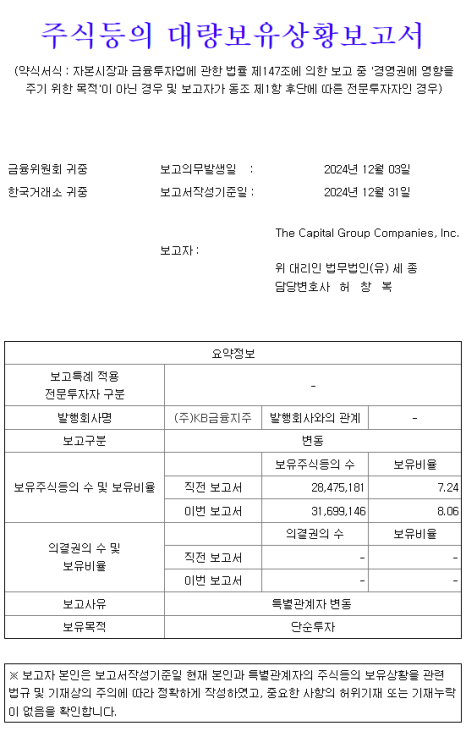 주식등의 대량보유상황보고서

(약식서식 : 자본시장과 금융투자업에 관한 법률 제147조에 의한 보고 중 '경영권에 영향을 주기 위한 목적'이 아닌 경우 및 보고자가 동조 제1항 후단에 따른 전문투자자인 경우)

금융위원회 귀중　　보고의무발생일　:　2024년 12월 03일

한국거래소 귀중　　보고서작성기준일 :　2024년 12월 31일

보고자 :

The Capital Group Companies, Inc.

위 대리인 법무법인(유) 세 종

담당변호사　허　창　복

| 요약정보 | | | |
|---|---|---|---|
| 보고특례 적용 전문투자자 구분 | - | | |
| 발행회사명 | (주)KB금융지주 | 발행회사와의 관계 | - |
| 보고구분 | 변동 | | |
| 보유주식등의 수 및 보유비율 | | 보유주식등의 수 | 보유비율 |
| | 직전 보고서 | 28,475,181 | 7.24 |
| | 이번 보고서 | 31,699,146 | 8.06 |
| 의결권의 수 및 보유비율 | | 의결권의 수 | 보유비율 |
| | 직전 보고서 | - | - |
| | 이번 보고서 | - | - |
| 보고사유 | 특별관계자 변동 | | |
| 보유목적 | 단순투자 | | |

※ 보고자 본인은 보고서작성기준일 현재 본인과 특별관계자의 주식등의 보유상황을 관련 법규 및 기재상의 주의에 따라 정확하게 작성하였고, 중요한 사항의 허위기재 또는 기재누락이 없음을 확인합니다.